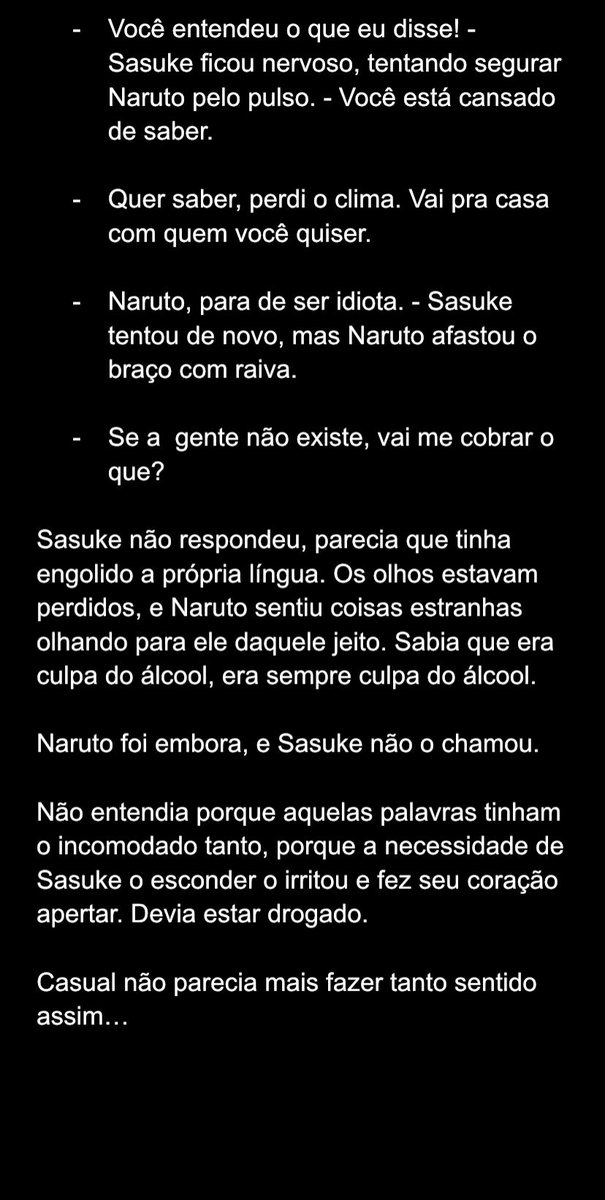 - Você entendeu o que eu disse! - Sasuke ficou nervoso, tentando segurar Naruto pelo pulso. - Você está cansado de saber.

- Quer saber, perdi o clima. Vai pra casa com quem você quiser.

- Naruto, para de ser idiota. - Sasuke tentou de novo, mas Naruto afastou o braço com raiva.

- Se a gente não existe, vai me cobrar o que?

Sasuke não respondeu, parecia que tinha engolido a própria língua. Os olhos estavam perdidos, e Naruto sentiu coisas estranhas olhando para ele daquele jeito. Sabia que era culpa do álcool, era sempre culpa do álcool.

Naruto foi embora, e Sasuke não o chamou.

Não entendia porque aquelas palavras tinham o incomodado tanto, porque a necessidade de Sasuke o esconder o irritou e fez seu coração apertar. Devia estar drogado.

Casual não parecia mais fazer tanto sentido assim…